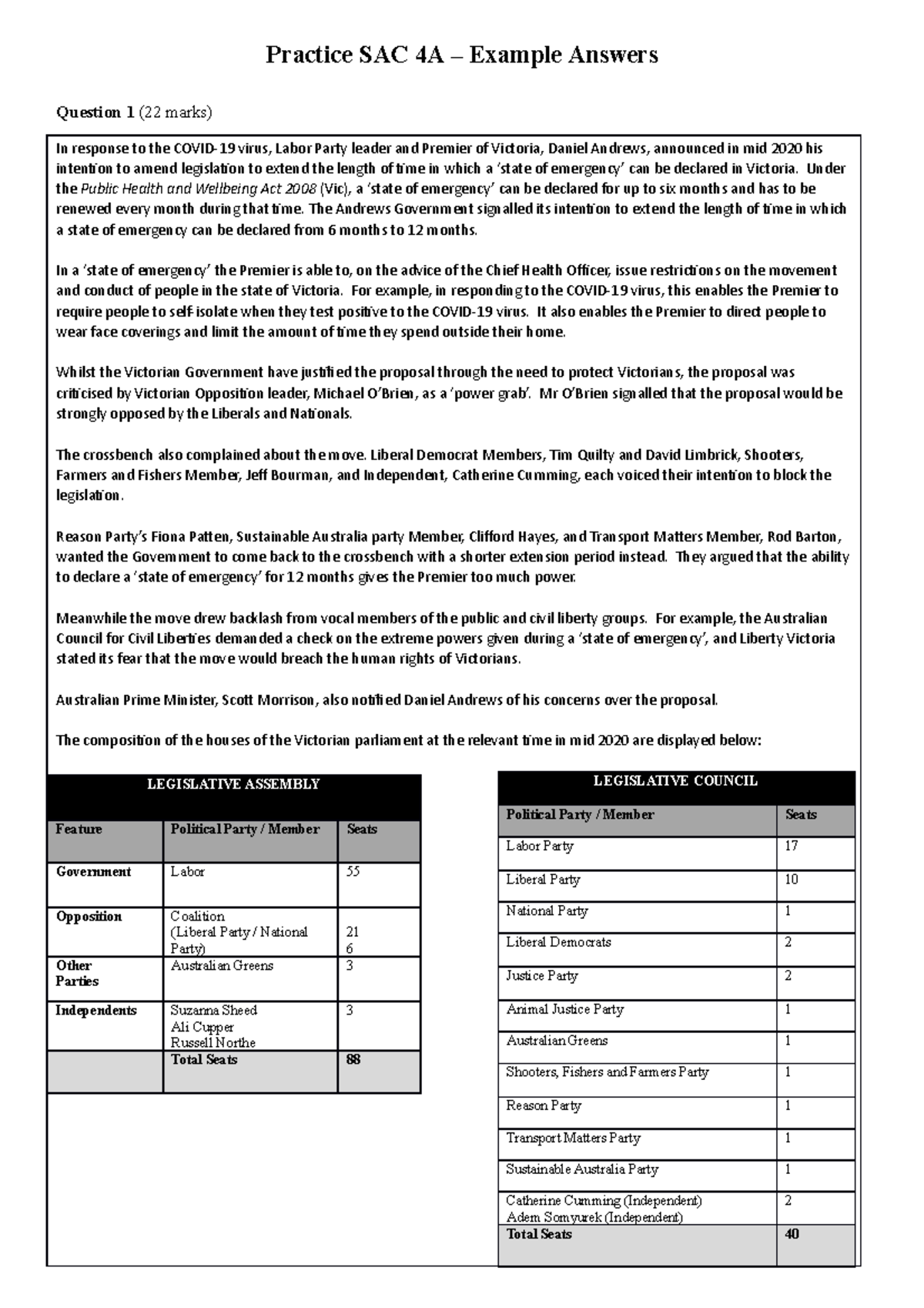 Practice SAC 4A – Example Answers

Question 1 (22 marks)

In response to the COVID-19 virus, Labor Party leader and Premier of Victoria, Daniel Andrews, announced in mid 2020 his intention to amend legislation to extend the length of time in which a 'state of emergency' can be declared in Victoria. Under the Public Health and Wellbeing Act 2008 (Vic), a 'state of emergency' can be declared for up to six months and has to be renewed every month during that time. The Andrews Government signalled its intention to extend the length of time in which a state of emergency can be declared from 6 months to 12 months.

In a 'state of emergency' the Premier is able to, on the advice of the Chief Health Officer, issue restrictions on the movement and conduct of people in the state of Victoria. For example, in responding to the COVID-19 virus, this enables the Premier to require people to self-isolate when they test positive to the COVID-19 virus. It also enables the Premier to direct people to wear face coverings and limit the amount of time they spend outside their home.

Whilst the Victorian Government have justified the proposal through the need to protect Victorians, the proposal was criticised by Victorian Opposition leader, Michael O'Brien, as a 'power grab'. Mr O'Brien signalled that the proposal would be strongly opposed by the Liberals and Nationals.

The crossbench also complained about the move. Liberal Democrat Members, Tim Quilty and David Limbrick, Shooters, Farmers and Fishers Member, Jeff Bourman, and Independent, Catherine Cumming, each voiced their intention to block the legislation.

Reason Party's Fiona Patten, Sustainable Australia party Member, Clifford Hayes, and Transport Matters Member, Rod Barton, wanted the Government to come back to the crossbench with a shorter extension period instead. They argued that the ability to declare a 'state of emergency' for 12 months gives the Premier too much power.

Meanwhile the move drew backlash from vocal members of the public and civil liberty groups. For example, the Australian Council for Civil Liberties demanded a check on the extreme powers given during a 'state of emergency', and Liberty Victoria stated its fear that the move would breach the human rights of Victorians.

Australian Prime Minister, Scott Morrison, also notified Daniel Andrews of his concerns over the proposal.

The composition of the houses of the Victorian parliament at the relevant time in mid 2020 are displayed below:

LEGISLATIVE ASSEMBLY

| Feature | Political Party / Member | Seats |
|---|---|---|
| Government | Labor | 55 |
| Opposition | Coalition (Liberal Party / National Party) | 21 6 |
| Other Parties | Australian Greens | 3 |
| Independents | Suzanna Sheed Ali Cupper Russell Northe | 3 |
| | Total Seats | 88 |

LEGISLATIVE COUNCIL

| Political Party / Member | Seats |
|---|---|
| Labor Party | 17 |
| Liberal Party | 10 |
| National Party | 1 |
| Liberal Democrats | 2 |
| Justice Party | 2 |
| Animal Justice Party | 1 |
| Australian Greens | 1 |
| Shooters, Fishers and Farmers Party | 1 |
| Reason Party | 1 |
| Transport Matters Party | 1 |
| Sustainable Australia Party | 1 |
| Catherine Cumming (Independent) Adem Somyurek (Independent) | 2 |
| Total Seats | 40 |